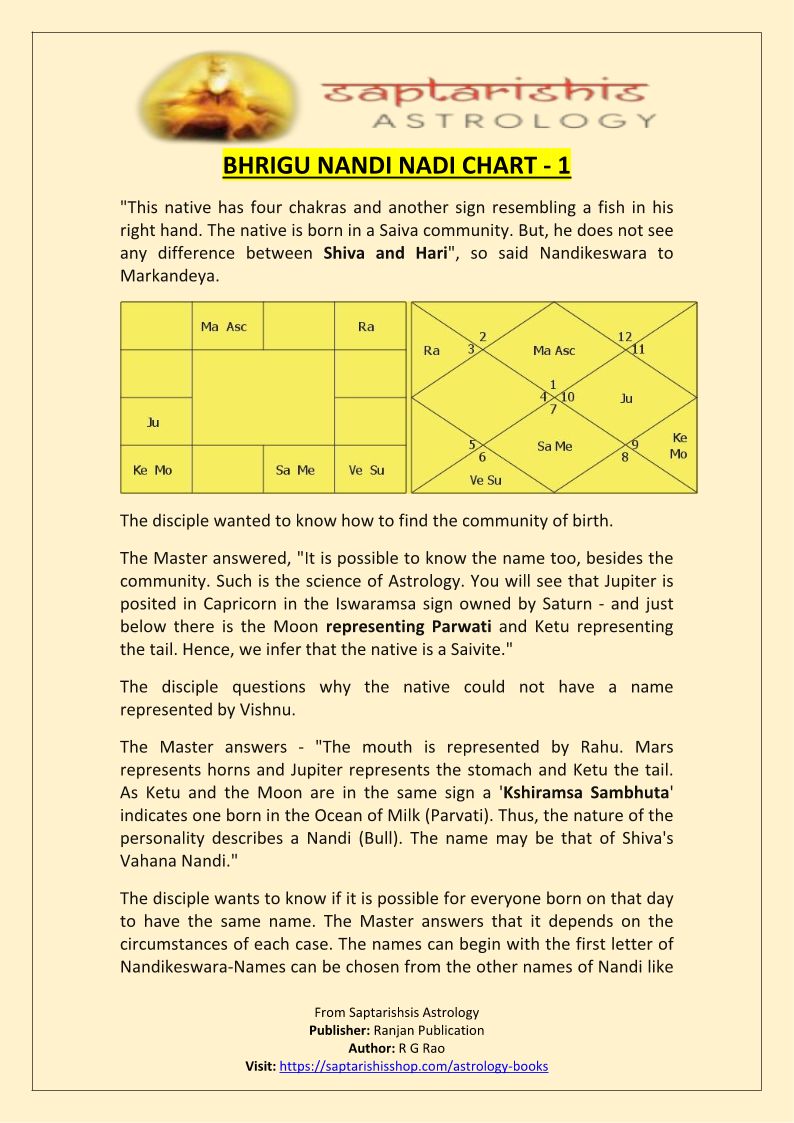 saptarishis
ASTROLOGY

BHRIGU NANDI NADI CHART - 1

"This native has four chakras and another sign resembling a fish in his right hand. The native is born in a Saiva community. But, he does not see any difference between Shiva and Hari", so said Nandikeswara to Markandeya.

| | Ma Asc | | Ra |
|---|---|---|---|
| | | | |
| Ju | | | |
| Ke Mo | | Sa Me | Ve Su |

Ra 2 3 Ma Asc 12 11 1 4 10 7 Ju 5 6 Sa Me 9 8 Ke Mo Ve Su

The disciple wanted to know how to find the community of birth.

The Master answered, "It is possible to know the name too, besides the community. Such is the science of Astrology. You will see that Jupiter is posited in Capricorn in the Iswaramsa sign owned by Saturn - and just below there is the Moon representing Parwati and Ketu representing the tail. Hence, we infer that the native is a Saivite."

The disciple questions why the native could not have a name represented by Vishnu.

The Master answers - "The mouth is represented by Rahu. Mars represents horns and Jupiter represents the stomach and Ketu the tail. As Ketu and the Moon are in the same sign a 'Kshiramsa Sambhuta' indicates one born in the Ocean of Milk (Parvati). Thus, the nature of the personality describes a Nandi (Bull). The name may be that of Shiva's Vahana Nandi."

The disciple wants to know if it is possible for everyone born on that day to have the same name. The Master answers that it depends on the circumstances of each case. The names can begin with the first letter of Nandikeswara-Names can be chosen from the other names of Nandi like

From Saptarishsis Astrology
Publisher: Ranjan Publication
Author: R G Rao
Visit: https://saptarishisshop.com/astrology-books